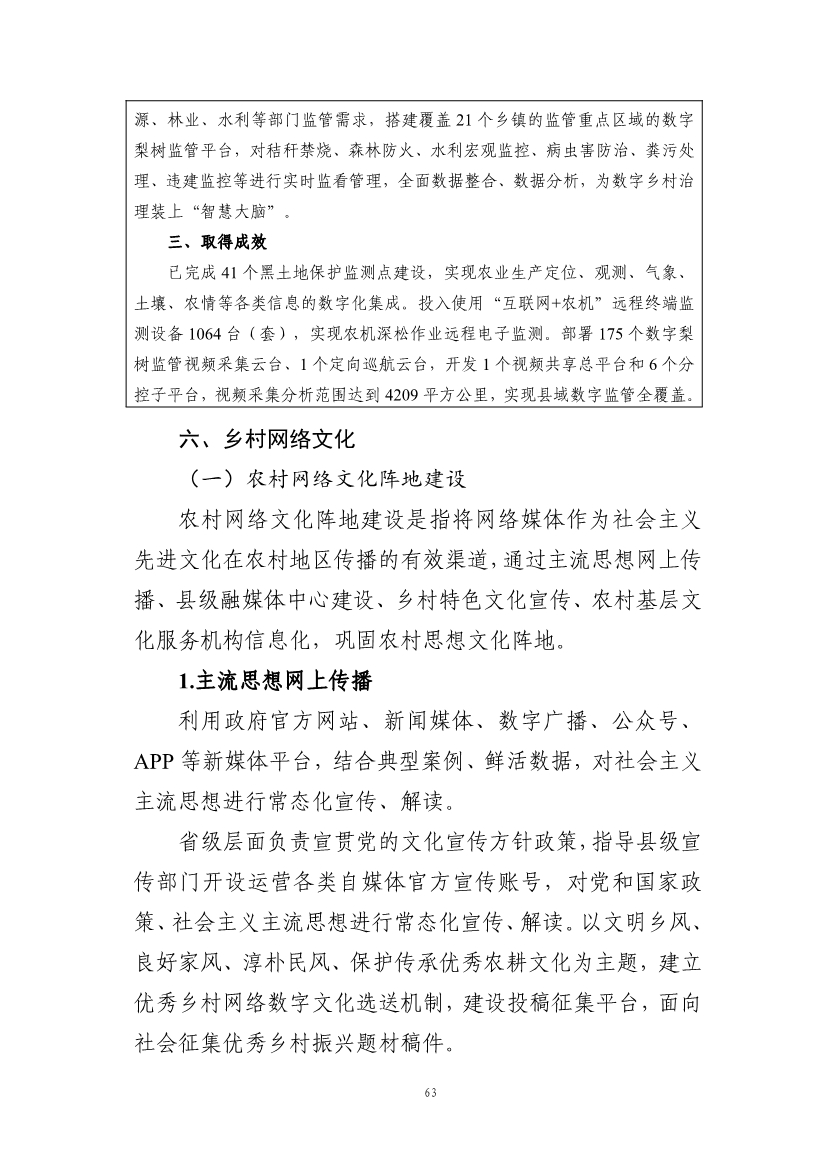 源、林业、水利等部门监管需求，搭建覆盖 21 个乡镇的监管重点区域的数字梨树监管平台，对秸秆禁烧、森林防火、水利宏观监控、病虫害防治、粪污处理、违建监控等进行实时监看管理，全面数据整合、数据分析，为数字乡村治理装上“智慧大脑”。

三、取得成效

已完成 41 个黑土地保护监测点建设，实现农业生产定位、观测、气象、土壤、农情等各类信息的数字化集成。投入使用“互联网+农机”远程终端监测设备 1064 台（套），实现农机深松作业远程电子监测。部署 175 个数字梨树监管视频采集云台、1 个定向巡航云台，开发 1 个视频共享总平台和 6 个分控子平台，视频采集分析范围达到 4209 平方公里，实现县域数字监管全覆盖。

六、乡村网络文化

（一）农村网络文化阵地建设

农村网络文化阵地建设是指将网络媒体作为社会主义先进文化在农村地区传播的有效渠道，通过主流思想网上传播、县级融媒体中心建设、乡村特色文化宣传、农村基层文化服务机构信息化，巩固农村思想文化阵地。

1.主流思想网上传播

利用政府官方网站、新闻媒体、数字广播、公众号、APP 等新媒体平台，结合典型案例、鲜活数据，对社会主义主流思想进行常态化宣传、解读。

省级层面负责宣贯党的文化宣传方针政策，指导县级宣传部门开设运营各类自媒体官方宣传账号，对党和国家政策、社会主义主流思想进行常态化宣传、解读。以文明乡风、良好家风、淳朴民风、保护传承优秀农耕文化为主题，建立优秀乡村网络数字文化选送机制，建设投稿征集平台，面向社会征集优秀乡村振兴题材稿件。

63